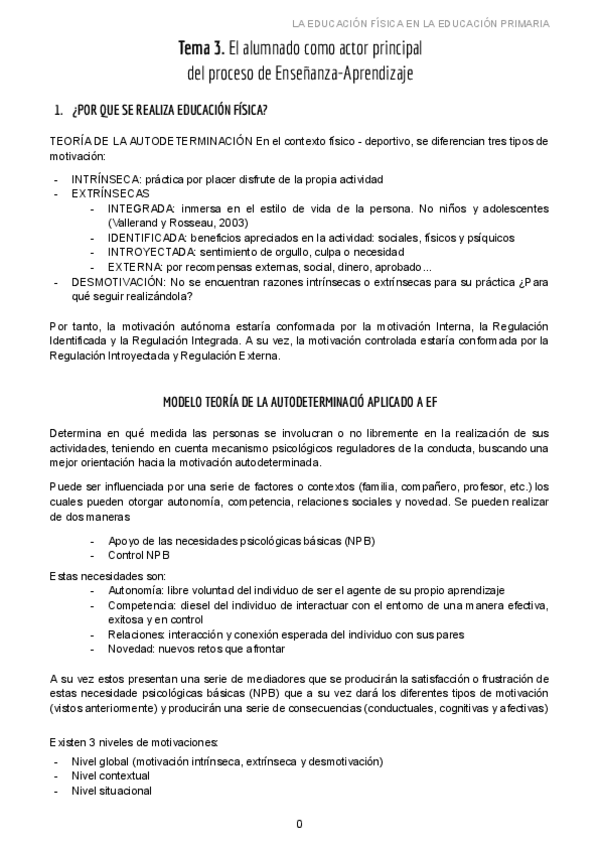 LA EDUCACIÓN FÍSICA EN LA EDUCACIÓN PRIMARIA

Tema 3. El alumnado como actor principal del proceso de Enseñanza-Aprendizaje

1. ¿POR QUE SE REALIZA EDUCACIÓN FÍSICA?

TEORÍA DE LA AUTODETERMINACIÓN En el contexto físico - deportivo, se diferencian tres tipos de motivación:

- INTRÍNSECA: práctica por placer disfrute de la propia actividad
- EXTRÍNSECAS
  - INTEGRADA: inmersa en el estilo de vida de la persona. No niños y adolescentes (Vallerand y Rosseau, 2003)
  - IDENTIFICADA: beneficios apreciados en la actividad: sociales, físicos y psíquicos
  - INTROYECTADA: sentimiento de orgullo, culpa o necesidad
  - EXTERNA: por recompensas externas, social, dinero, aprobado...
- DESMOTIVACIÓN: No se encuentran razones intrínsecas o extrínsecas para su práctica ¿Para qué seguir realizándola?

Por tanto, la motivación autónoma estaría conformada por la motivación Interna, la Regulación Identificada y la Regulación Integrada. A su vez, la motivación controlada estaría conformada por la Regulación Introyectada y Regulación Externa.

MODELO TEORÍA DE LA AUTODETERMINACIÓ APLICADO A EF

Determina en qué medida las personas se involucran o no libremente en la realización de sus actividades, teniendo en cuenta mecanismo psicológicos reguladores de la conducta, buscando una mejor orientación hacia la motivación autodeterminada.

Puede ser influenciada por una serie de factores o contextos (familia, compañero, profesor, etc.) los cuales pueden otorgar autonomía, competencia, relaciones sociales y novedad. Se pueden realizar de dos maneras

- Apoyo de las necesidades psicológicas básicas (NPB)
- Control NPB

Estas necesidades son:
- Autonomía: libre voluntad del individuo de ser el agente de su propio aprendizaje
- Competencia: diesel del individuo de interactuar con el entorno de una manera efectiva, exitosa y en control
- Relaciones: interacción y conexión esperada del individuo con sus pares
- Novedad: nuevos retos que afrontar

A su vez estos presentan una serie de mediadores que se producirán la satisfacción o frustración de estas necesidade psicológicas básicas (NPB) que a su vez dará los diferentes tipos de motivación (vistos anteriormente) y producirán una serie de consecuencias (conductuales, cognitivas y afectivas)

Existen 3 niveles de motivaciones:
- Nivel global (motivación intrínseca, extrínseca y desmotivación)
- Nivel contextual
- Nivel situacional

0